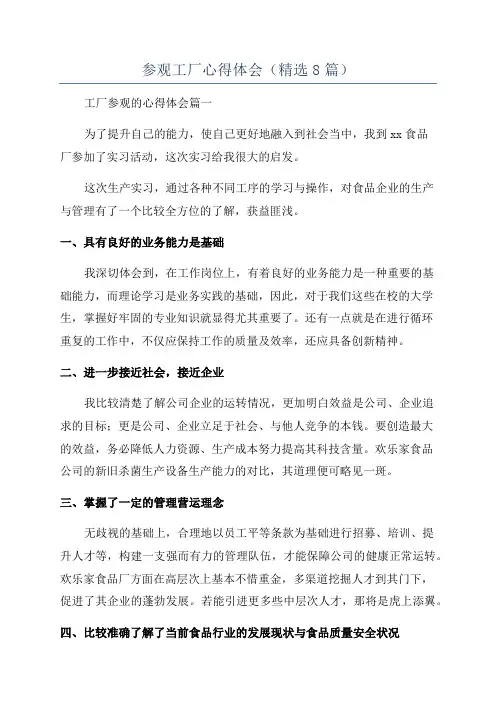 参观工厂心得体会（精选 8 篇）

工厂参观的心得体会篇一

为了提升自己的能力，使自己更好地融入到社会当中，我到 xx 食品厂参加了实习活动，这次实习给我很大的启发。

这次生产实习，通过各种不同工序的学习与操作，对食品企业的生产与管理有了一个比较全方位的了解，获益匪浅。

一、具有良好的业务能力是基础

我深切体会到，在工作岗位上，有着良好的业务能力是一种重要的基础能力，而理论学习是业务实践的基础，因此，对于我们这些在校的大学生，掌握好牢固的专业知识就显得尤其重要了。还有一点就是在进行循环重复的工作中，不仅应保持工作的质量及效率，还应具备创新精神。

二、进一步接近社会，接近企业

我比较清楚了解公司企业的运转情况，更加明白效益是公司、企业追求的目标；更是公司、企业立足于社会、与他人竞争的本钱。要创造最大的效益，务必降低人力资源、生产成本努力提高其科技含量。欢乐家食品公司的新旧杀菌生产设备生产能力的对比，其道理便可略见一斑。

三、掌握了一定的管理营运理念

无歧视的基础上，合理地以员工平等条款为基础进行招募、培训、提升人才等，构建一支强而有力的管理队伍，才能保障公司的健康正常运转。欢乐家食品厂方面在高层次上基本不惜重金，多渠道挖掘人才到其门下，促进了其企业的蓬勃发展。若能引进更多些中层次人才，那将是虎上添翼。

四、比较准确了解了当前食品行业的发展现状与食品质量安全状况